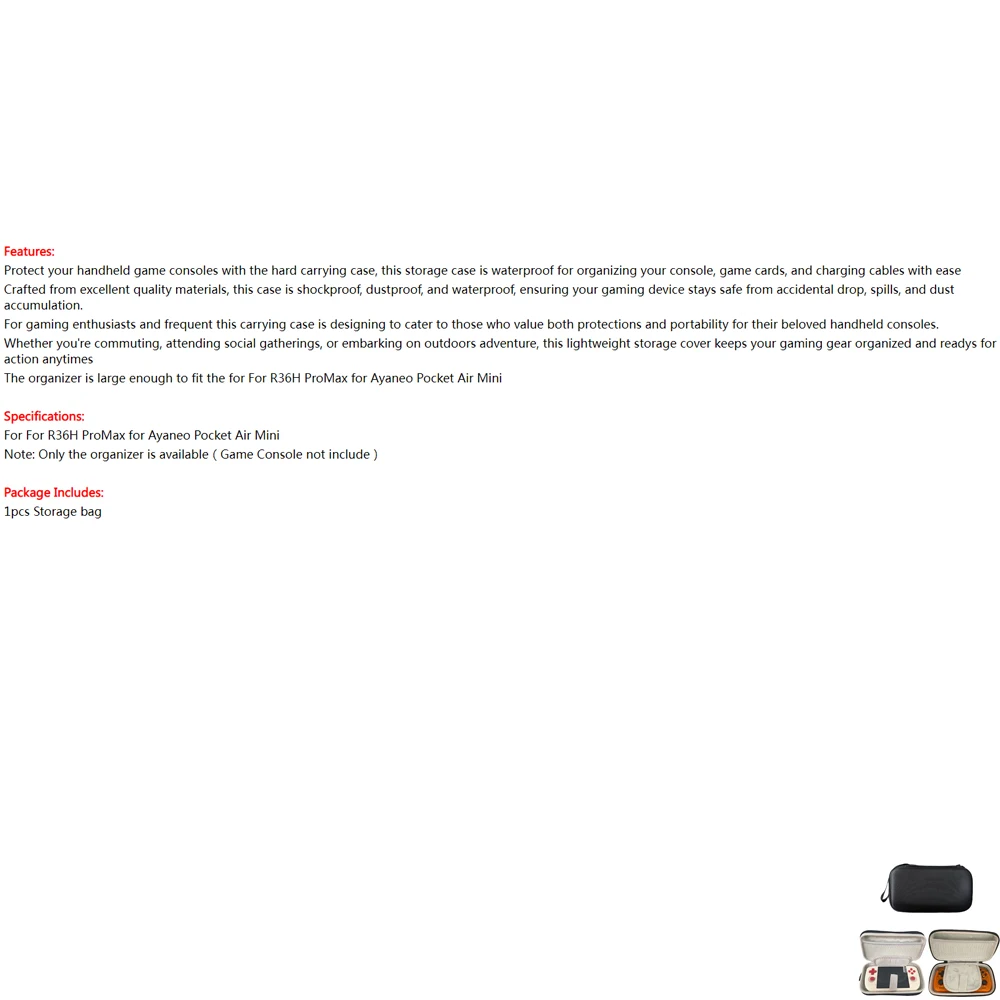 Features:
Protect your handheld game consoles with the hard carrying case, this storage case is waterproof for organizing your console, game cards, and charging cables with ease
Crafted from excellent quality materials, this case is shockproof, dustproof, and waterproof, ensuring your gaming device stays safe from accidental drop, spills, and dust accumulation.
For gaming enthusiasts and frequent this carrying case is designing to cater to those who value both protections and portability for their beloved handheld consoles.
Whether you're commuting, attending social gatherings, or embarking on outdoors adventure, this lightweight storage cover keeps your gaming gear organized and readys for action anytimes
The organizer is large enough to fit the for For R36H ProMax for Ayaneo Pocket Air Mini

Specifications:
For For R36H ProMax for Ayaneo Pocket Air Mini
Note: Only the organizer is available ( Game Console not include )

Package Includes:
1pcs Storage bag